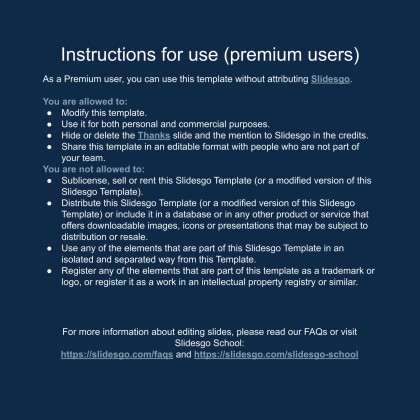 Instructions for use (premium users)

As a Premium user, you can use this template without attributing Slidesgo.

You are allowed to:
● Modify this template.
● Use it for both personal and commercial purposes.
● Hide or delete the Thanks slide and the mention to Slidesgo in the credits.
● Share this template in an editable format with people who are not part of your team.

You are not allowed to:
● Sublicense, sell or rent this Slidesgo Template (or a modified version of this Slidesgo Template).
● Distribute this Slidesgo Template (or a modified version of this Slidesgo Template) or include it in a database or in any other product or service that offers downloadable images, icons or presentations that may be subject to distribution or resale.
● Use any of the elements that are part of this Slidesgo Template in an isolated and separated way from this Template.
● Register any of the elements that are part of this template as a trademark or logo, or register it as a work in an intellectual property registry or similar.

For more information about editing slides, please read our FAQs or visit Slidesgo School:
https://slidesgo.com/faqs and https://slidesgo.com/slidesgo-school